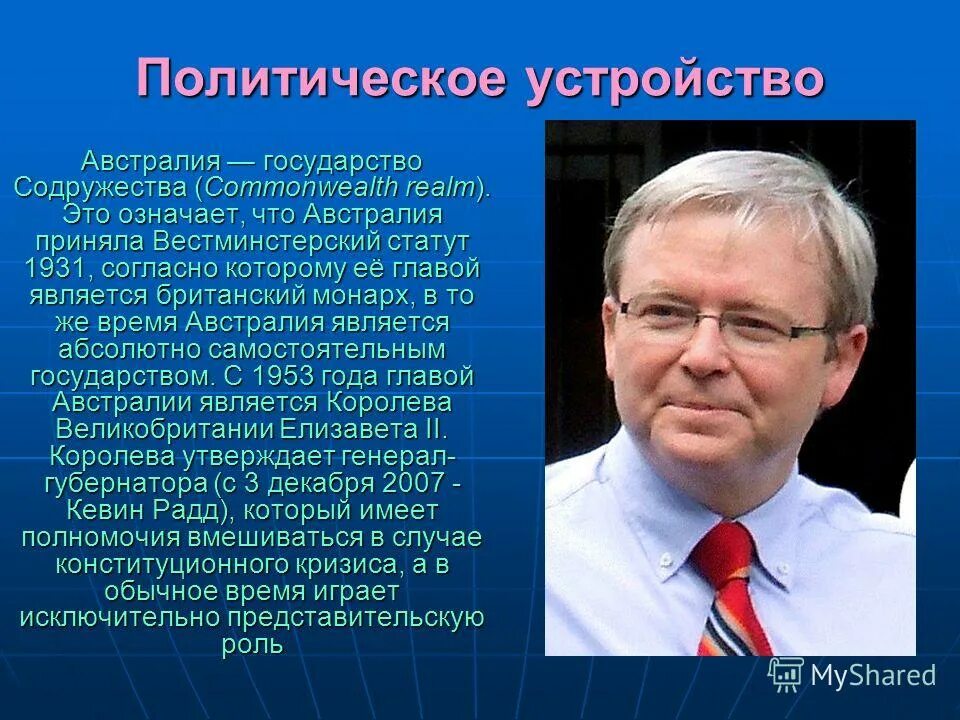 Политическое устройство

Австралия — государство Содружества (Commonwealth realm). Это означает, что Австралия приняла Вестминстерский статут 1931, согласно которому её главой является британский монарх, в то же время Австралия является абсолютно самостоятельным государством. С 1953 года главой Австралии является Королева Великобритании Елизавета II. Королева утверждает генерал-губернатора (с 3 декабря 2007 - Кевин Радд), который имеет полномочия вмешиваться в случае конституционного кризиса, а в обычное время играет исключительно представительскую роль

MyShared